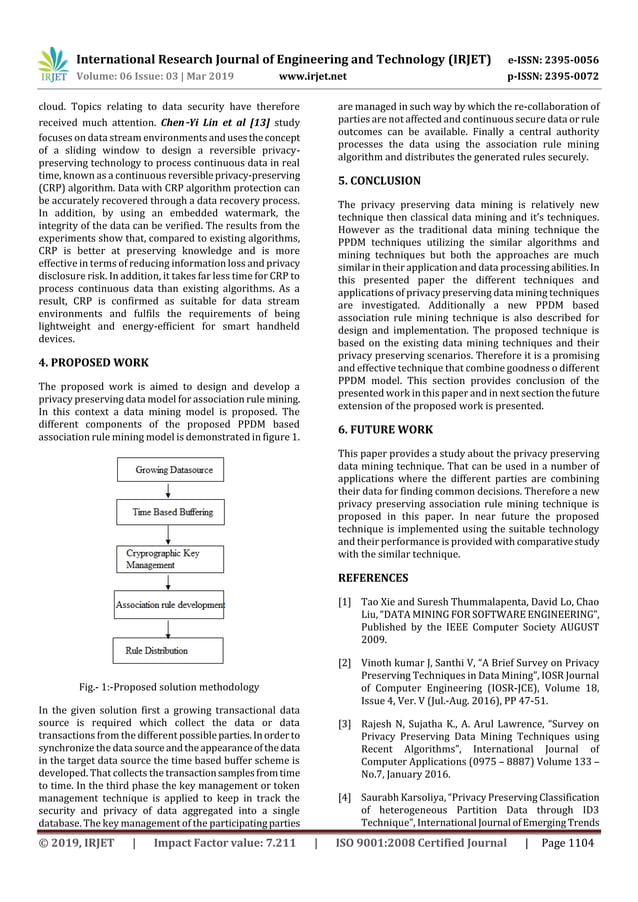 IRJET International Research Journal of Engineering and Technology (IRJET) e-ISSN: 2395-0056
Volume: 06 Issue: 03 | Mar 2019 www.irjet.net p-ISSN: 2395-0072

cloud. Topics relating to data security have therefore received much attention. Chen-Yi Lin et al [13] study focuses on data stream environments and uses the concept of a sliding window to design a reversible privacy-preserving technology to process continuous data in real time, known as a continuous reversible privacy-preserving (CRP) algorithm. Data with CRP algorithm protection can be accurately recovered through a data recovery process. In addition, by using an embedded watermark, the integrity of the data can be verified. The results from the experiments show that, compared to existing algorithms, CRP is better at preserving knowledge and is more effective in terms of reducing information loss and privacy disclosure risk. In addition, it takes far less time for CRP to process continuous data than existing algorithms. As a result, CRP is confirmed as suitable for data stream environments and fulfils the requirements of being lightweight and energy-efficient for smart handheld devices.

4. PROPOSED WORK

The proposed work is aimed to design and develop a privacy preserving data model for association rule mining. In this context a data mining model is proposed. The different components of the proposed PPDM based association rule mining model is demonstrated in figure 1.

Growing Datasource

Time Based Buffering

Cryprographic Key Management

Association rule development

Rule Distribution

Fig.- 1:-Proposed solution methodology

In the given solution first a growing transactional data source is required which collect the data or data transactions from the different possible parties. In order to synchronize the data source and the appearance of the data in the target data source the time based buffer scheme is developed. That collects the transaction samples from time to time. In the third phase the key management or token management technique is applied to keep in track the security and privacy of data aggregated into a single database. The key management of the participating parties are managed in such way by which the re-collaboration of parties are not affected and continuous secure data or rule outcomes can be available. Finally a central authority processes the data using the association rule mining algorithm and distributes the generated rules securely.

5. CONCLUSION

The privacy preserving data mining is relatively new technique then classical data mining and it's techniques. However as the traditional data mining technique the PPDM techniques utilizing the similar algorithms and mining techniques but both the approaches are much similar in their application and data processing abilities. In this presented paper the different techniques and applications of privacy preserving data mining techniques are investigated. Additionally a new PPDM based association rule mining technique is also described for design and implementation. The proposed technique is based on the existing data mining techniques and their privacy preserving scenarios. Therefore it is a promising and effective technique that combine goodness o different PPDM model. This section provides conclusion of the presented work in this paper and in next section the future extension of the proposed work is presented.

6. FUTURE WORK

This paper provides a study about the privacy preserving data mining technique. That can be used in a number of applications where the different parties are combining their data for finding common decisions. Therefore a new privacy preserving association rule mining technique is proposed in this paper. In near future the proposed technique is implemented using the suitable technology and their performance is provided with comparative study with the similar technique.

REFERENCES

[1] Tao Xie and Suresh Thummalapenta, David Lo, Chao Liu, "DATA MINING FOR SOFTWARE ENGINEERING", Published by the IEEE Computer Society AUGUST 2009.

[2] Vinoth kumar J, Santhi V, "A Brief Survey on Privacy Preserving Techniques in Data Mining", IOSR Journal of Computer Engineering (IOSR-JCE), Volume 18, Issue 4, Ver. V (Jul.-Aug. 2016), PP 47-51.

[3] Rajesh N, Sujatha K., A. Arul Lawrence, "Survey on Privacy Preserving Data Mining Techniques using Recent Algorithms", International Journal of Computer Applications (0975 – 8887) Volume 133 – No.7, January 2016.

[4] Saurabh Karsoliya, "Privacy Preserving Classification of heterogeneous Partition Data through ID3 Technique", International Journal of Emerging Trends

© 2019, IRJET | Impact Factor value: 7.211 | ISO 9001:2008 Certified Journal | Page 1104